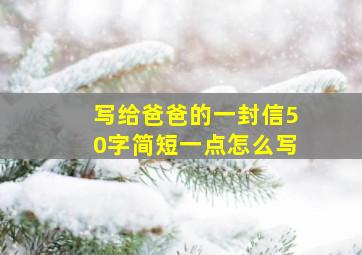 写给爸爸的一封信50字简短一点怎么写